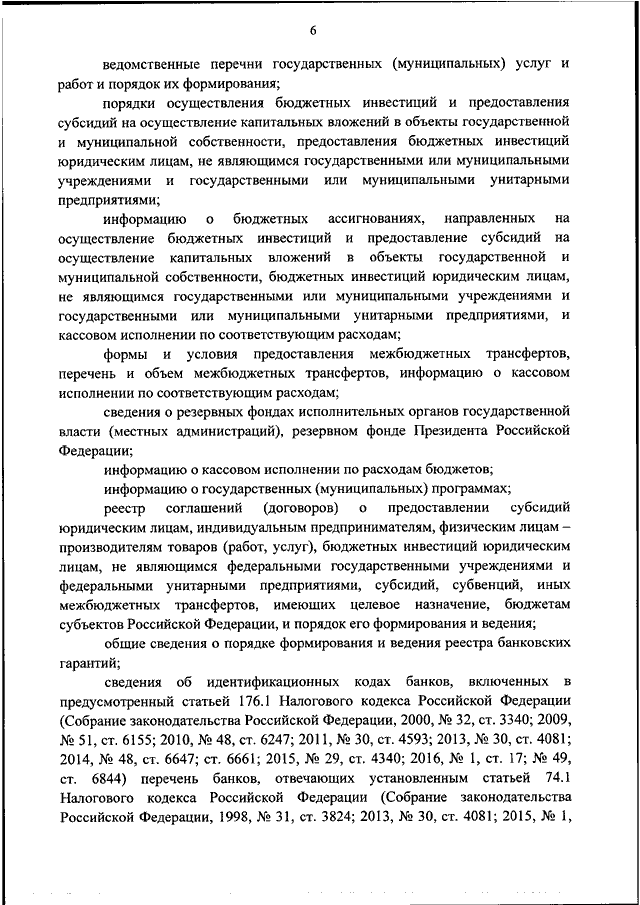 6

ведомственные перечни государственных (муниципальных) услуг и работ и порядок их формирования;

порядки осуществления бюджетных инвестиций и предоставления субсидий на осуществление капитальных вложений в объекты государственной и муниципальной собственности, предоставления бюджетных инвестиций юридическим лицам, не являющимся государственными или муниципальными учреждениями и государственными или муниципальными унитарными предприятиями;

информацию о бюджетных ассигнованиях, направленных на осуществление бюджетных инвестиций и предоставление субсидий на осуществление капитальных вложений в объекты государственной и муниципальной собственности, бюджетных инвестиций юридическим лицам, не являющимся государственными или муниципальными учреждениями и государственными или муниципальными унитарными предприятиями, и кассовом исполнении по соответствующим расходам;

формы и условия предоставления межбюджетных трансфертов, перечень и объем межбюджетных трансфертов, информацию о кассовом исполнении по соответствующим расходам;

сведения о резервных фондах исполнительных органов государственной власти (местных администраций), резервном фонде Президента Российской Федерации;

информацию о кассовом исполнении по расходам бюджетов;

информацию о государственных (муниципальных) программах;

реестр соглашений (договоров) о предоставлении субсидий юридическим лицам, индивидуальным предпринимателям, физическим лицам – производителям товаров (работ, услуг), бюджетных инвестиций юридическим лицам, не являющимся федеральными государственными учреждениями и федеральными унитарными предприятиями, субсидий, субвенций, иных межбюджетных трансфертов, имеющих целевое назначение, бюджетам субъектов Российской Федерации, и порядок его формирования и ведения;

общие сведения о порядке формирования и ведения реестра банковских гарантий;

сведения об идентификационных кодах банков, включенных в предусмотренный статьей 176.1 Налогового кодекса Российской Федерации (Собрание законодательства Российской Федерации, 2000, № 32, ст. 3340; 2009, № 51, ст. 6155; 2010, № 48, ст. 6247; 2011, № 30, ст. 4593; 2013, № 30, ст. 4081; 2014, № 48, ст. 6647; ст. 6661; 2015, № 29, ст. 4340; 2016, № 1, ст. 17; № 49, ст. 6844) перечень банков, отвечающих установленным статьей 74.1 Налогового кодекса Российской Федерации (Собрание законодательства Российской Федерации, 1998, № 31, ст. 3824; 2013, № 30, ст. 4081; 2015, № 1,